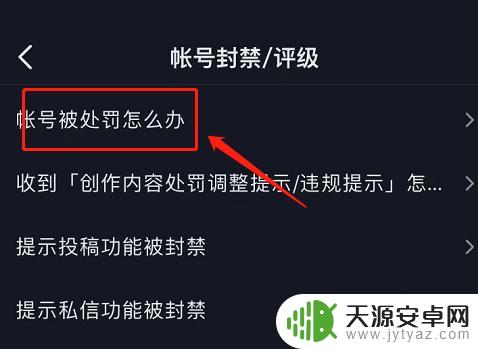 帐号封禁/评级

帐号被处罚怎么办

收到「创作内容处罚调整提示/违规提示」怎...

提示投稿功能被封禁

提示私信功能被封禁

天源安卓网
www.jytyaz.com